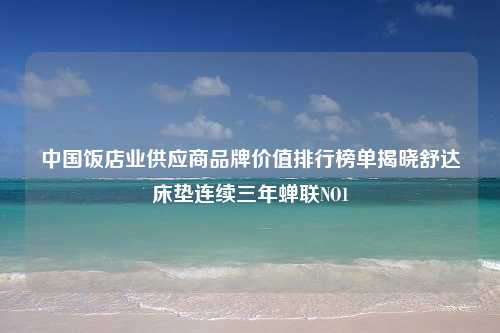 中国饭店业供应商品牌价值排行榜单揭晓舒达床垫连续三年蝉联NO1